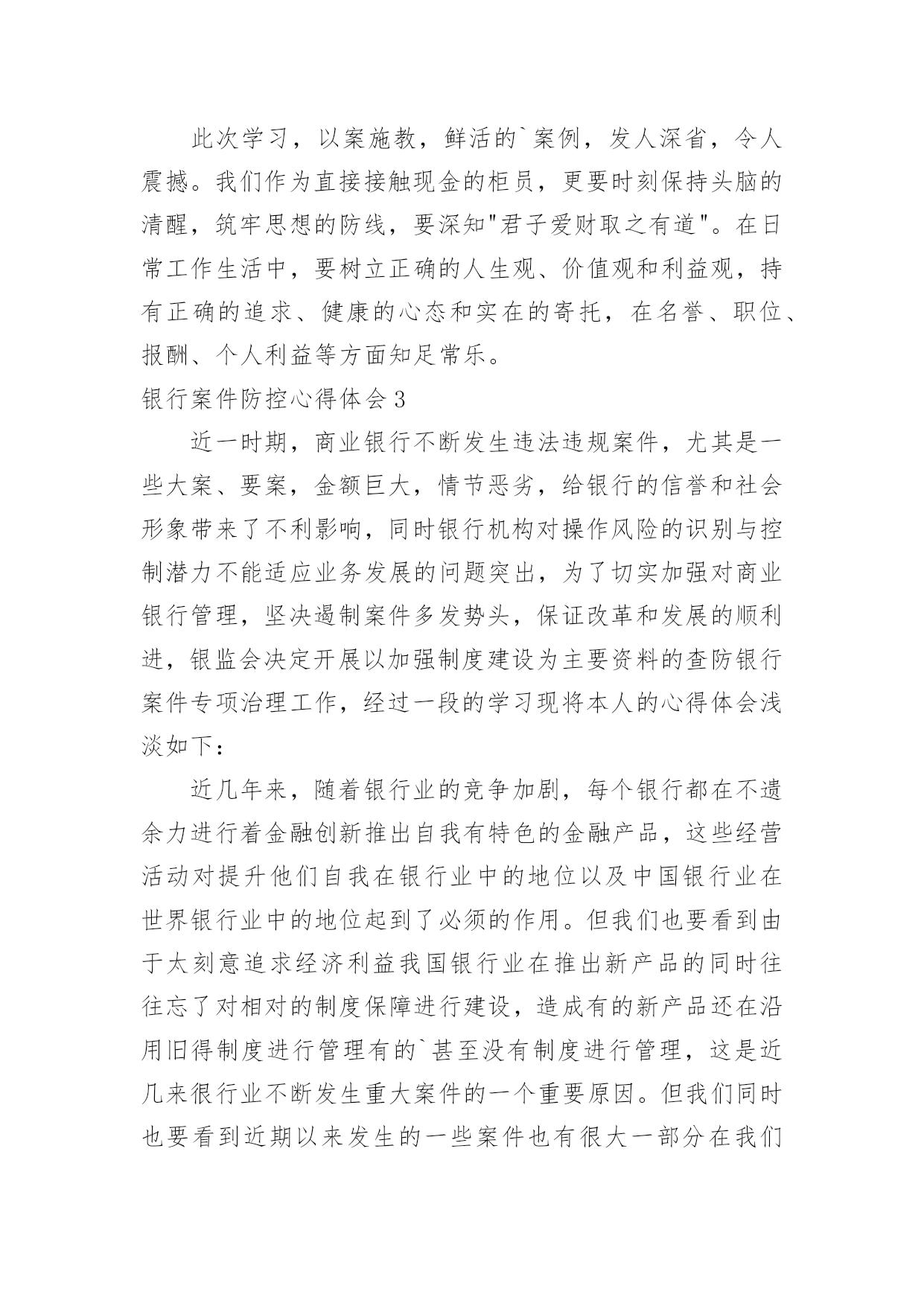 此次学习，以案施教，鲜活的`案例，发人深省，令人震撼。我们作为直接接触现金的柜员，更要时刻保持头脑的清醒，筑牢思想的防线，要深知"君子爱财取之有道"。在日常工作生活中，要树立正确的人生观、价值观和利益观，持有正确的追求、健康的心态和实在的寄托，在名誉、职位、报酬、个人利益等方面知足常乐。

银行案件防控心得体会3

近一时期，商业银行不断发生违法违规案件，尤其是一些大案、要案，金额巨大，情节恶劣，给银行的信誉和社会形象带来了不利影响，同时银行机构对操作风险的识别与控制潜力不能适应业务发展的问题突出，为了切实加强对商业银行管理，坚决遏制案件多发势头，保证改革和发展的顺利进，银监会决定开展以加强制度建设为主要资料的查防银行案件专项治理工作，经过一段的学习现将本人的心得体会浅淡如下：

近几年来，随着银行业的竞争加剧，每个银行都在不遗余力进行着金融创新推出自我有特色的金融产品，这些经营活动对提升他们自我在银行业中的地位以及中国银行业在世界银行业中的地位起到了必须的作用。但我们也要看到由于太刻意追求经济利益我国银行业在推出新产品的同时往往忘了对相对的制度保障进行建设，造成有的新产品还在沿用旧得制度进行管理有的`甚至没有制度进行管理，这是近几来很行业不断发生重大案件的一个重要原因。但我们同时也要看到近期以来发生的一些案件也有很大一部分在我们